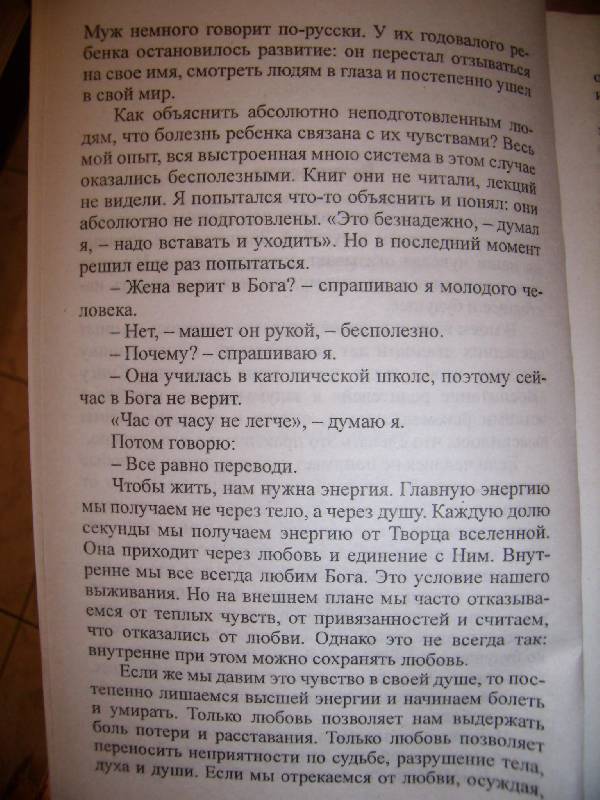 Муж немного говорит по-русски. У их годовалого ребенка остановилось развитие: он перестал отзываться на свое имя, смотреть людям в глаза и постепенно ушел в свой мир.

Как объяснить абсолютно неподготовленным людям, что болезнь ребенка связана с их чувствами? Весь мой опыт, вся выстроенная мною система в этом случае оказались бесполезными. Книг они не читали, лекций не видели. Я попытался что-то объяснить и понял: они абсолютно не подготовлены. «Это безнадежно, – думал я, – надо вставать и уходить». Но в последний момент решил еще раз попытаться.

– Жена верит в Бога? – спрашиваю я молодого человека.

– Нет, – машет он рукой, – бесполезно.

– Почему? – спрашиваю я.

– Она училась в католической школе, поэтому сейчас в Бога не верит.

«Час от часу не легче», – думаю я.

Потом говорю:

– Все равно переводи.

Чтобы жить, нам нужна энергия. Главную энергию мы получаем не через тело, а через душу. Каждую долю секунды мы получаем энергию от Творца вселенной. Она приходит через любовь и единение с Ним. Внутренне мы все всегда любим Бога. Это условие нашего выживания. Но на внешнем плане мы часто отказываемся от теплых чувств, от привязанностей и считаем, что отказались от любви. Однако это не всегда так: внутренне при этом можно сохранять любовь.

Если же мы давим это чувство в своей душе, то постепенно лишаемся высшей энергии и начинаем болеть и умирать. Только любовь позволяет нам выдержать боль потери и расставания. Только любовь позволяет переносить неприятности по судьбе, разрушение тела, духа и души. Если мы отрекаемся от любви, осуждая,